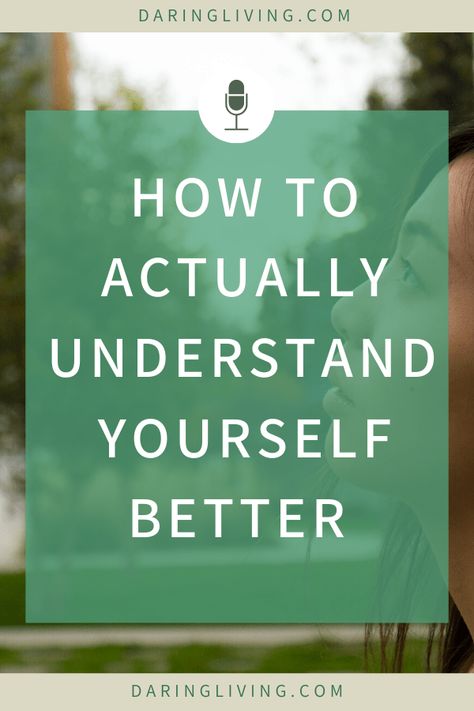 DARINGLIVING.COM

HOW TO ACTUALLY UNDERSTAND YOURSELF BETTER

DARINGLIVING.COM